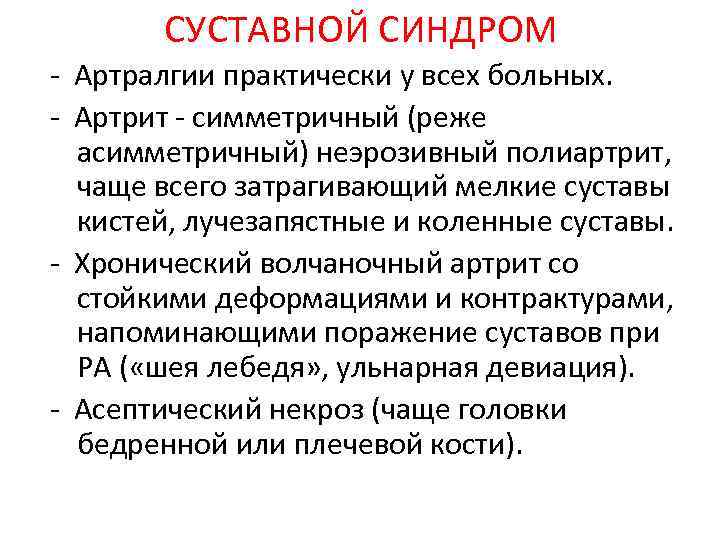 СУСТАВНОЙ СИНДРОМ

- Артралгии практически у всех больных.
- Артрит - симметричный (реже асимметричный) неэрозивный полиартрит, чаще всего затрагивающий мелкие суставы кистей, лучезапястные и коленные суставы.
- Хронический волчаночный артрит со стойкими деформациями и контрактурами, напоминающими поражение суставов при РА («шея лебедя», ульнарная девиация).
- Асептический некроз (чаще головки бедренной или плечевой кости).